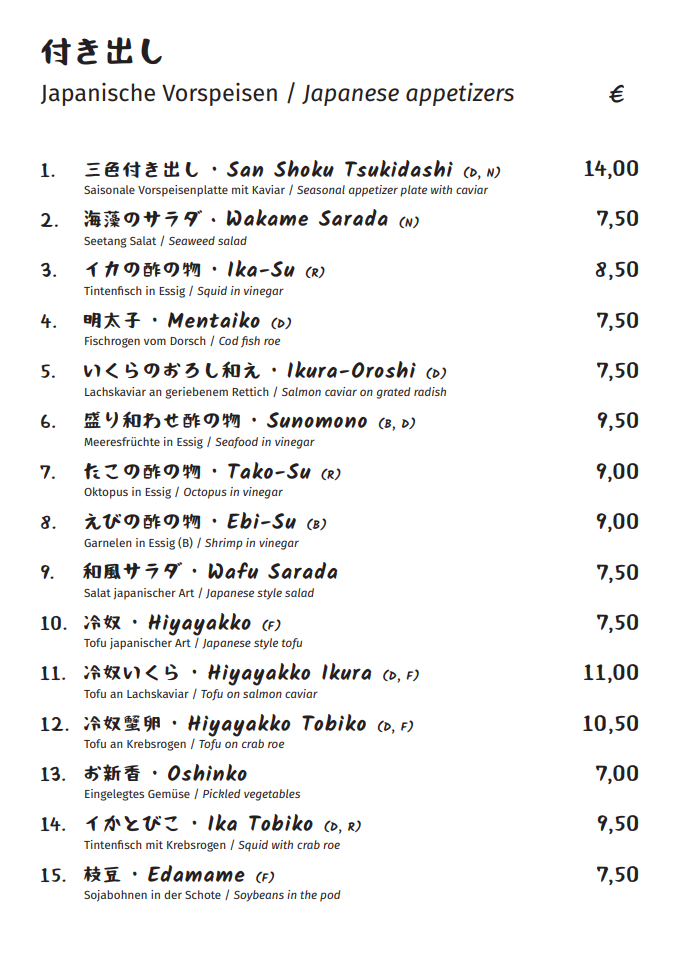 付き出し
Japanische Vorspeisen / Japanese appetizers €

1. 三色付き出し・San Shoku Tsukidashi (D, N) 14,00
Saisonale Vorspeisenplatte mit Kaviar / Seasonal appetizer plate with caviar

2. 海藻のサラダ・Wakame Sarada (N) 7,50
Seetang Salat / Seaweed salad

3. イカの酢の物・Ika-Su (R) 8,50
Tintenfisch in Essig / Squid in vinegar

4. 明太子・Mentaiko (D) 7,50
Fischrogen vom Dorsch / Cod fish roe

5. いくらのおろし和え・Ikura-Oroshi (D) 7,50
Lachskaviar an geriebenem Rettich / Salmon caviar on grated radish

6. 盛り和わせ酢の物・Sunomono (B, D) 9,50
Meeresfrüchte in Essig / Seafood in vinegar

7. たこの酢の物・Tako-Su (R) 9,00
Oktopus in Essig / Octopus in vinegar

8. えびの酢の物・Ebi-Su (B) 9,00
Garnelen in Essig (B) / Shrimp in vinegar

9. 和風サラダ・Wafu Sarada 7,50
Salat japanischer Art / Japanese style salad

10. 冷奴・Hiyayakko (F) 7,50
Tofu japanischer Art / Japanese style tofu

11. 冷奴いくら・Hiyayakko Ikura (D, F) 11,00
Tofu an Lachskaviar / Tofu on salmon caviar

12. 冷奴蟹卵・Hiyayakko Tobiko (D, F) 10,50
Tofu an Krebsrogen / Tofu on crab roe

13. お新香・Oshinko 7,00
Eingelegtes Gemüse / Pickled vegetables

14. イかとびこ・Ika Tobiko (D, R) 9,50
Tintenfisch mit Krebsrogen / Squid with crab roe

15. 枝豆・Edamame (F) 7,50
Sojabohnen in der Schote / Soybeans in the pod